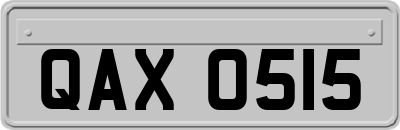 QAX 0515